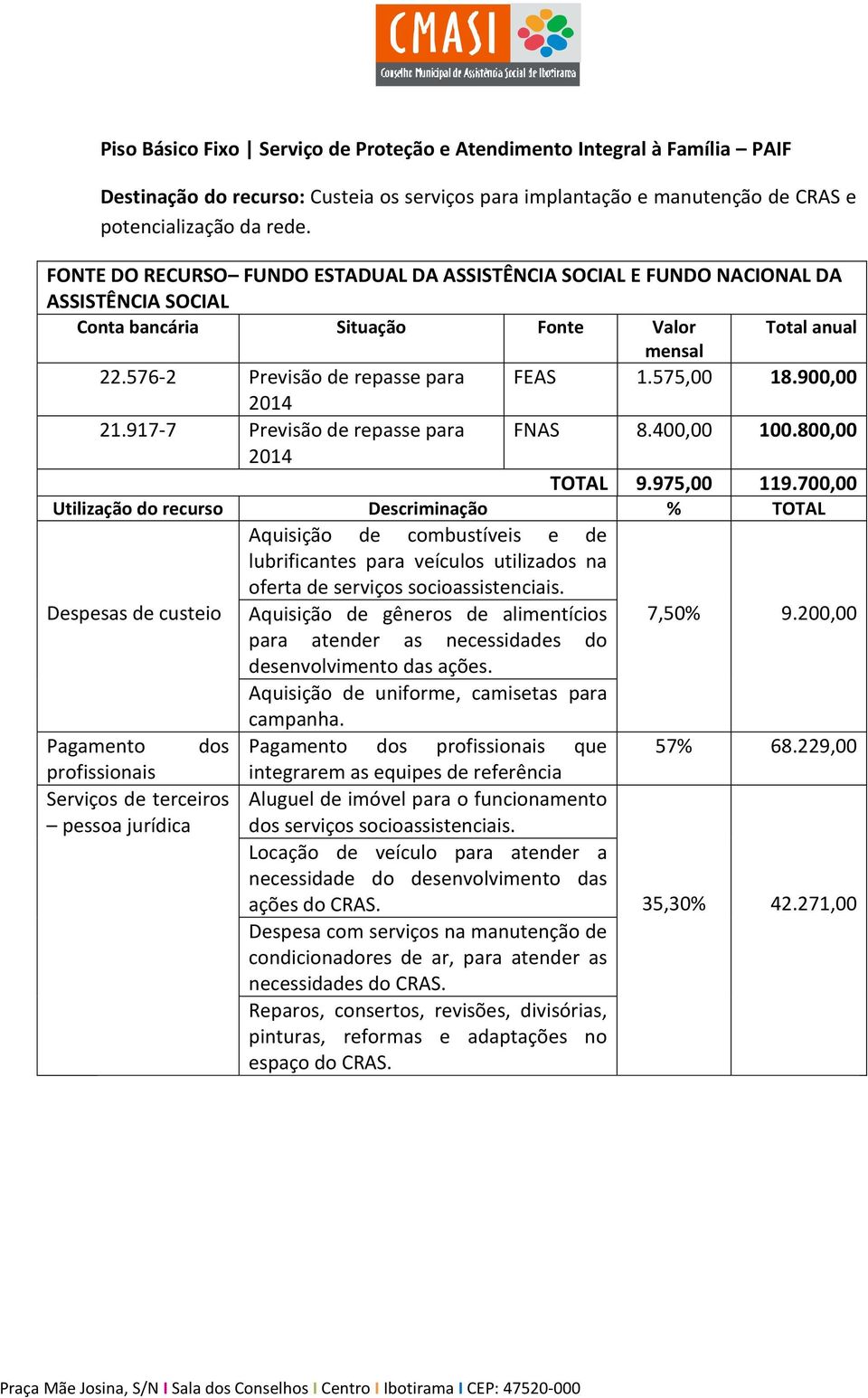 CMASI
Conselho Municipal de Assistência Social de Ibotirama

Piso Básico Fixo | Serviço de Proteção e Atendimento Integral à Família – PAIF

Destinação do recurso: Custeia os serviços para implantação e manutenção de CRAS e potencialização da rede.

FONTE DO RECURSO– FUNDO ESTADUAL DA ASSISTÊNCIA SOCIAL E FUNDO NACIONAL DA ASSISTÊNCIA SOCIAL

| Conta bancária | Situação | Fonte | Valor mensal | Total anual |
|---|---|---|---|---|
| 22.576-2 | Previsão de repasse para 2014 | FEAS | 1.575,00 | 18.900,00 |
| 21.917-7 | Previsão de repasse para 2014 | FNAS | 8.400,00 | 100.800,00 |
| | | TOTAL | 9.975,00 | 119.700,00 |

| Utilização do recurso | Descriminação | % | TOTAL |
|---|---|---|---|
| Despesas de custeio | Aquisição de combustíveis e de lubrificantes para veículos utilizados na oferta de serviços socioassistenciais. | 7,50% | 9.200,00 |
| | Aquisição de gêneros de alimentícios para atender as necessidades do desenvolvimento das ações. | | |
| | Aquisição de uniforme, camisetas para campanha. | | |
| Pagamento dos profissionais | Pagamento dos profissionais que integrarem as equipes de referência | 57% | 68.229,00 |
| Serviços de terceiros – pessoa jurídica | Aluguel de imóvel para o funcionamento dos serviços socioassistenciais. | 35,30% | 42.271,00 |
| | Locação de veículo para atender a necessidade do desenvolvimento das ações do CRAS. | | |
| | Despesa com serviços na manutenção de condicionadores de ar, para atender as necessidades do CRAS. | | |
| | Reparos, consertos, revisões, divisórias, pinturas, reformas e adaptações no espaço do CRAS. | | |

Praça Mãe Josina, S/N I Sala dos Conselhos I Centro I Ibotirama I CEP: 47520-000